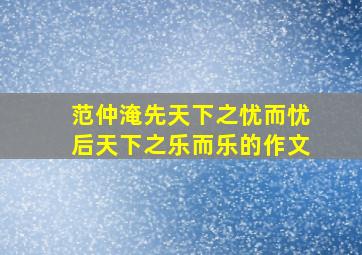 范仲淹先天下之忧而忧
后天下之乐而乐的作文